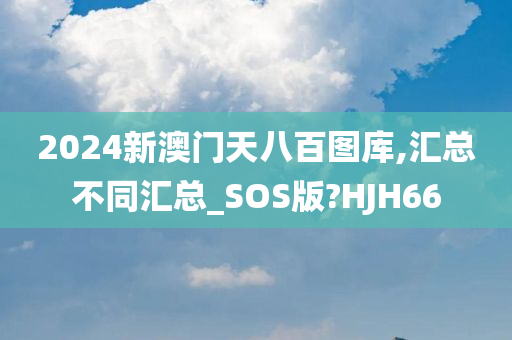 2024新澳门天八百图库,汇总不同汇总_SOS版?HJH66